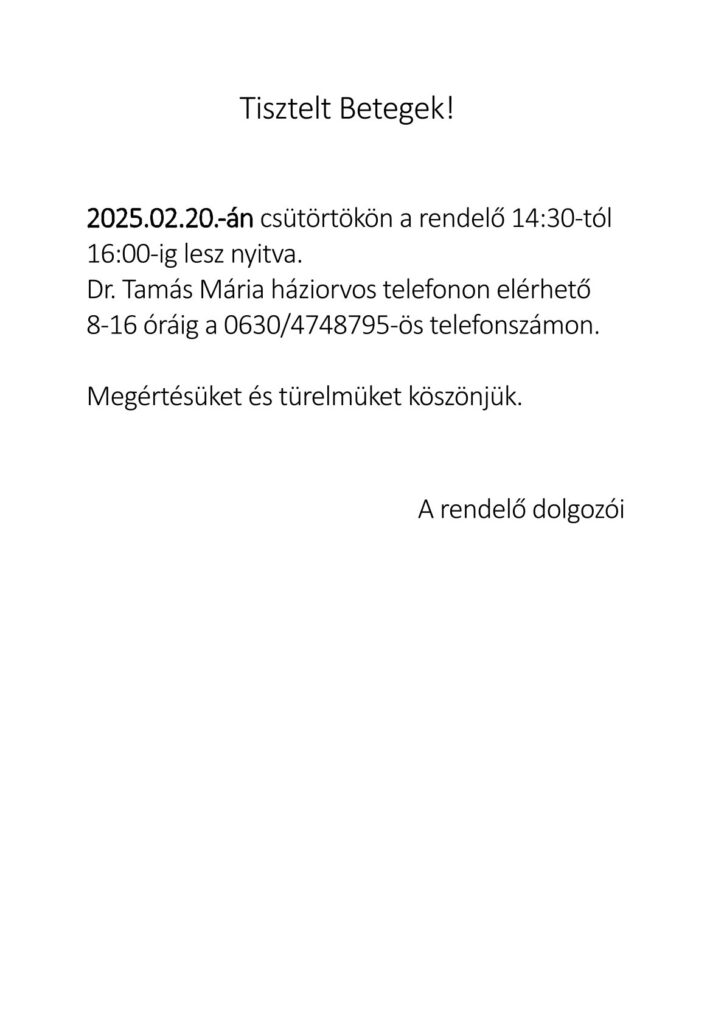 Tisztelt Betegek!

2025.02.20.-án csütörtökön a rendelő 14:30-tól 16:00-ig lesz nyitva.
Dr. Tamás Mária háziorvos telefonon elérhető 8-16 óráig a 0630/4748795-ös telefonszámon.

Megértésüket és türelmüket köszönjük.

A rendelő dolgozói